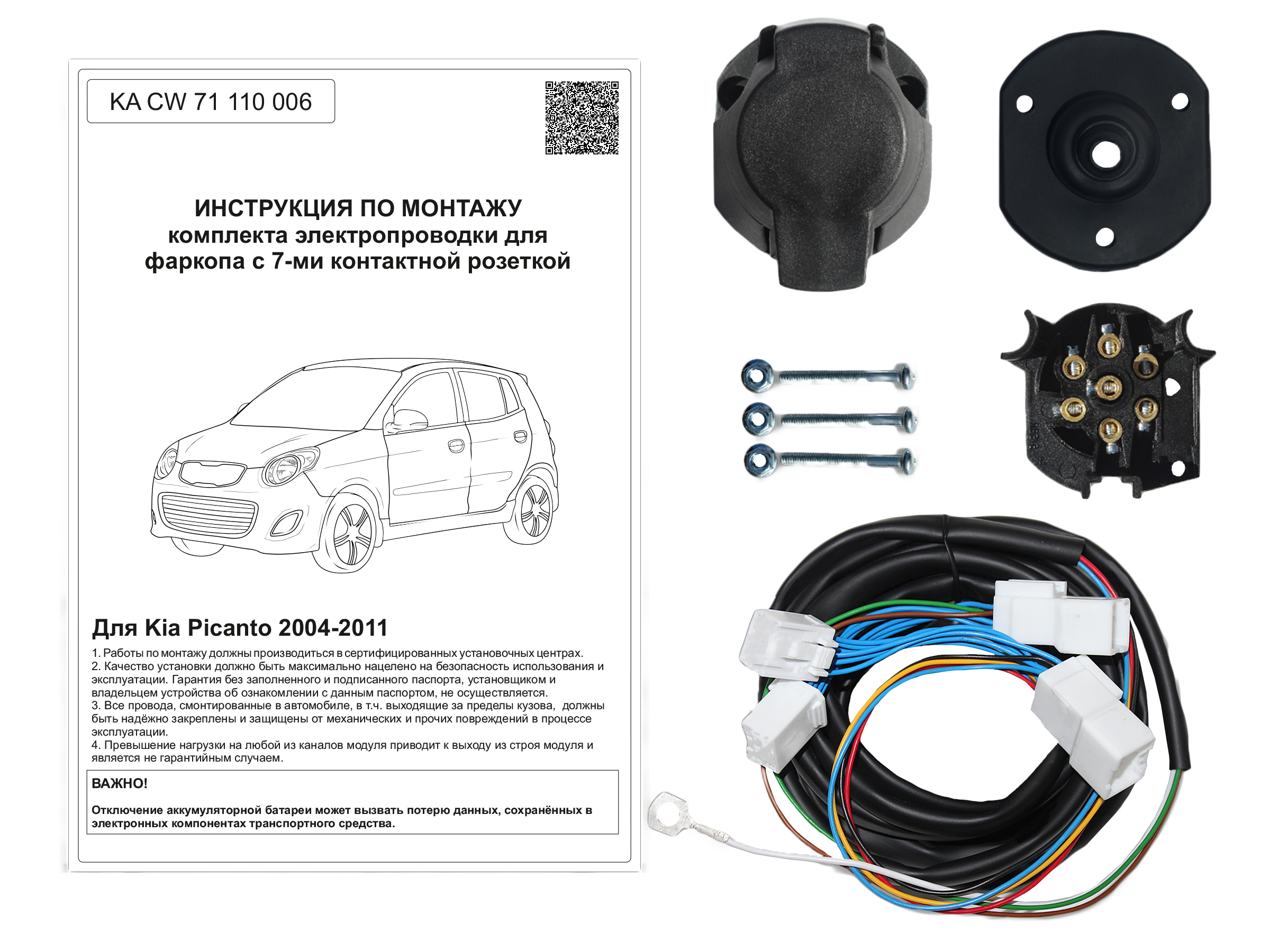 KA CW 71 110 006

ИНСТРУКЦИЯ ПО МОНТАЖУ
комплекта электропроводки для
фаркопа с 7-ми контактной розеткой

Для Kia Picanto 2004-2011

1. Работы по монтажу должны производиться в сертифицированных установочных центрах.
2. Качество установки должно быть максимально нацелено на безопасность использования и эксплуатации. Гарантия без заполненного и подписанного паспорта, установщиком и владельцем устройства об ознакомлении с данным паспортом, не осуществляется.
3. Все провода, смонтированные в автомобиле, в т.ч. выходящие за пределы кузова, должны быть надёжно закреплены и защищены от механических и прочих повреждений в процессе эксплуатации.
4. Превышение нагрузки на любой из каналов модуля приводит к выходу из строя модуля и является не гарантийным случаем.

ВАЖНО!

Отключение аккумуляторной батареи может вызвать потерю данных, сохранённых в электронных компонентах транспортного средства.